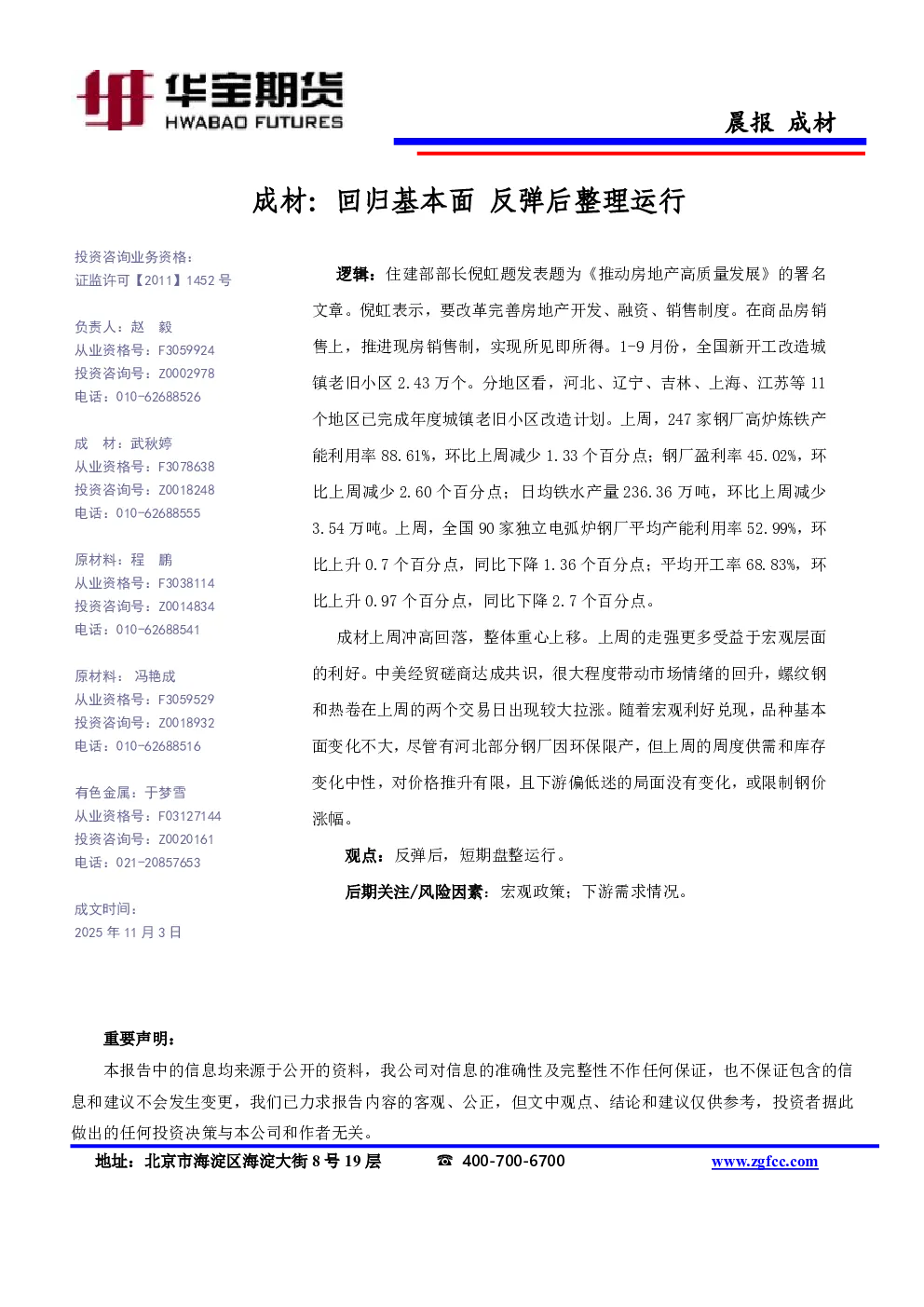 华宝期货
HWABAO FUTURES

晨报 成材

成材：回归基本面 反弹后整理运行

投资咨询业务资格：
证监许可【2011】1452 号

负责人：赵 毅
从业资格号：F3059924
投资咨询号：Z0002978
电话：010-62688526

成 材：武秋婷
从业资格号：F3078638
投资咨询号：Z0018248
电话：010-62688555

原材料：程 鹏
从业资格号：F3038114
投资咨询号：Z0014834
电话：010-62688541

原材料： 冯艳成
从业资格号：F3059529
投资咨询号：Z0018932
电话：010-62688516

有色金属：于梦雪
从业资格号：F03127144
投资咨询号：Z0020161
电话：021-20857653

成文时间：
2025 年 11 月 3 日

逻辑：住建部部长倪虹题发表题为《推动房地产高质量发展》的署名文章。倪虹表示，要改革完善房地产开发、融资、销售制度。在商品房销售上，推进现房销售制，实现所见即所得。1-9 月份，全国新开工改造城镇老旧小区 2.43 万个。分地区看，河北、辽宁、吉林、上海、江苏等 11 个地区已完成年度城镇老旧小区改造计划。上周，247 家钢厂高炉炼铁产能利用率 88.61%，环比上周减少 1.33 个百分点；钢厂盈利率 45.02%，环比上周减少 2.60 个百分点；日均铁水产量 236.36 万吨，环比上周减少 3.54 万吨。上周，全国 90 家独立电弧炉钢厂平均产能利用率 52.99%，环比上升 0.7 个百分点，同比下降 1.36 个百分点；平均开工率 68.83%，环比上升 0.97 个百分点，同比下降 2.7 个百分点。

成材上周冲高回落，整体重心上移。上周的走强更多受益于宏观层面的利好。中美经贸磋商达成共识，很大程度带动市场情绪的回升，螺纹钢和热卷在上周的两个交易日出现较大拉涨。随着宏观利好兑现，品种基本面变化不大，尽管有河北部分钢厂因环保限产，但上周的周度供需和库存变化中性，对价格推升有限，且下游偏低迷的局面没有变化，或限制钢价涨幅。

观点：反弹后，短期盘整运行。

后期关注/风险因素：宏观政策；下游需求情况。

重要声明：
本报告中的信息均来源于公开的资料，我公司对信息的准确性及完整性不作任何保证，也不保证包含的信息和建议不会发生变更，我们已力求报告内容的客观、公正，但文中观点、结论和建议仅供参考，投资者据此做出的任何投资决策与本公司和作者无关。

地址：北京市海淀区海淀大街 8 号 19 层 ☎ 400-700-6700 www.zgfcc.com